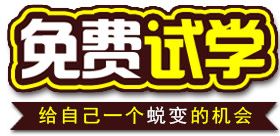 免费试学

给自己一个蜕变的机会